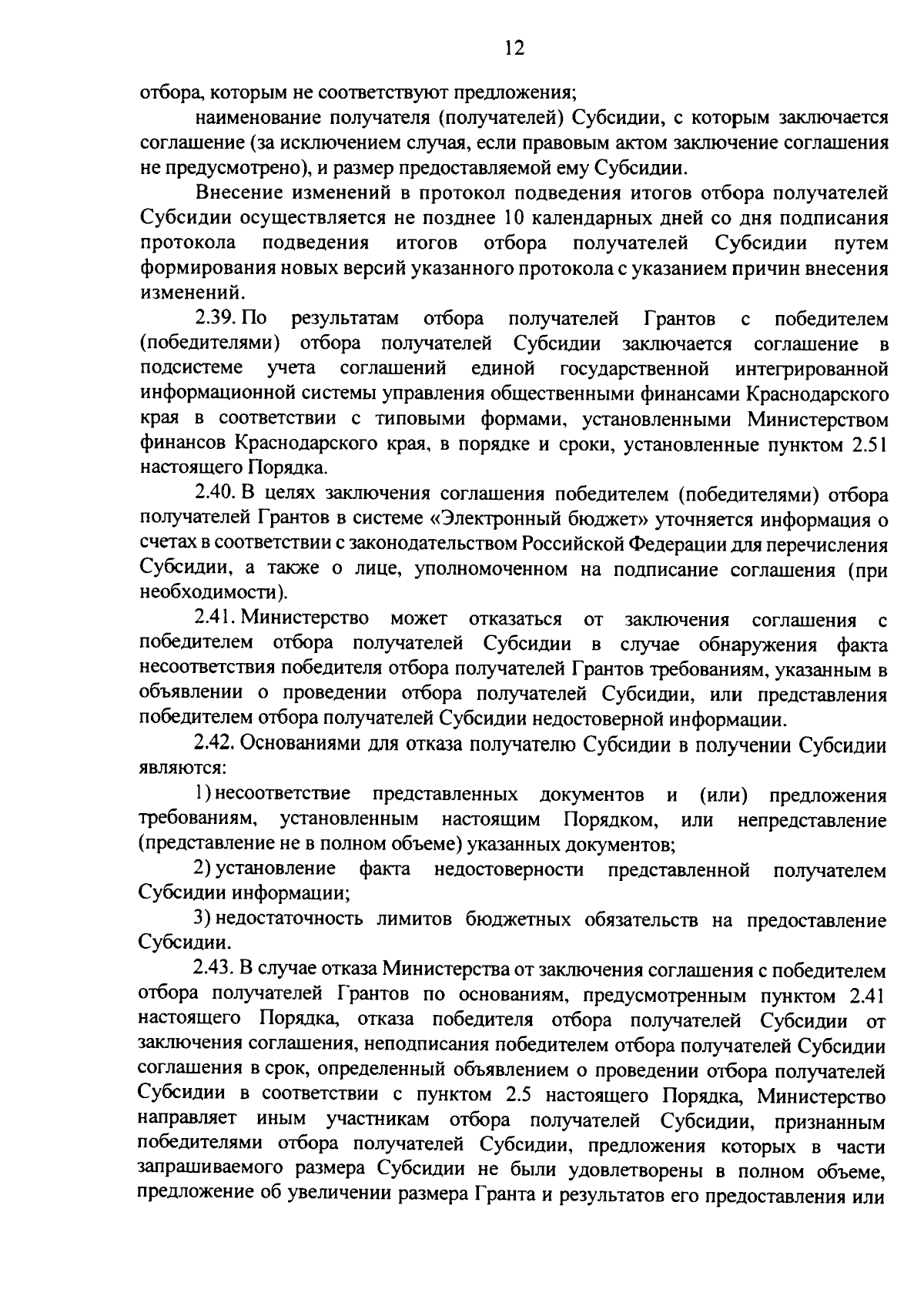 12

отбора, которым не соответствуют предложения;

наименование получателя (получателей) Субсидии, с которым заключается соглашение (за исключением случая, если правовым актом заключение соглашения не предусмотрено), и размер предоставляемой ему Субсидии.

Внесение изменений в протокол подведения итогов отбора получателей Субсидии осуществляется не позднее 10 календарных дней со дня подписания протокола подведения итогов отбора получателей Субсидии путем формирования новых версий указанного протокола с указанием причин внесения изменений.

2.39. По результатам отбора получателей Грантов с победителем (победителями) отбора получателей Субсидии заключается соглашение в подсистеме учета соглашений единой государственной интегрированной информационной системы управления общественными финансами Краснодарского края в соответствии с типовыми формами, установленными Министерством финансов Краснодарского края, в порядке и сроки, установленные пунктом 2.51 настоящего Порядка.

2.40. В целях заключения соглашения победителем (победителями) отбора получателей Грантов в системе «Электронный бюджет» уточняется информация о счетах в соответствии с законодательством Российской Федерации для перечисления Субсидии, а также о лице, уполномоченном на подписание соглашения (при необходимости).

2.41. Министерство может отказаться от заключения соглашения с победителем отбора получателей Субсидии в случае обнаружения факта несоответствия победителя отбора получателей Грантов требованиям, указанным в объявлении о проведении отбора получателей Субсидии, или представления победителем отбора получателей Субсидии недостоверной информации.

2.42. Основаниями для отказа получателю Субсидии в получении Субсидии являются:

1) несоответствие представленных документов и (или) предложения требованиям, установленным настоящим Порядком, или непредставление (представление не в полном объеме) указанных документов;

2) установление факта недостоверности представленной получателем Субсидии информации;

3) недостаточность лимитов бюджетных обязательств на предоставление Субсидии.

2.43. В случае отказа Министерства от заключения соглашения с победителем отбора получателей Грантов по основаниям, предусмотренным пунктом 2.41 настоящего Порядка, отказа победителя отбора получателей Субсидии от заключения соглашения, неподписания победителем отбора получателей Субсидии соглашения в срок, определенный объявлением о проведении отбора получателей Субсидии в соответствии с пунктом 2.5 настоящего Порядка, Министерство направляет иным участникам отбора получателей Субсидии, признанным победителями отбора получателей Субсидии, предложения которых в части запрашиваемого размера Субсидии не были удовлетворены в полном объеме, предложение об увеличении размера Гранта и результатов его предоставления или